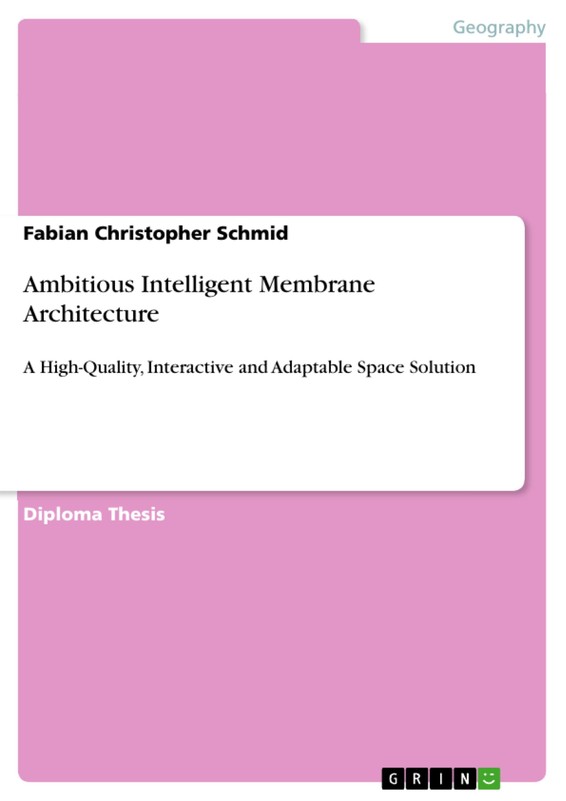 Geography

Fabian Christopher Schmid

Ambitious Intelligent Membrane Architecture

A High-Quality, Interactive and Adaptable Space Solution

Diploma Thesis

GRIN